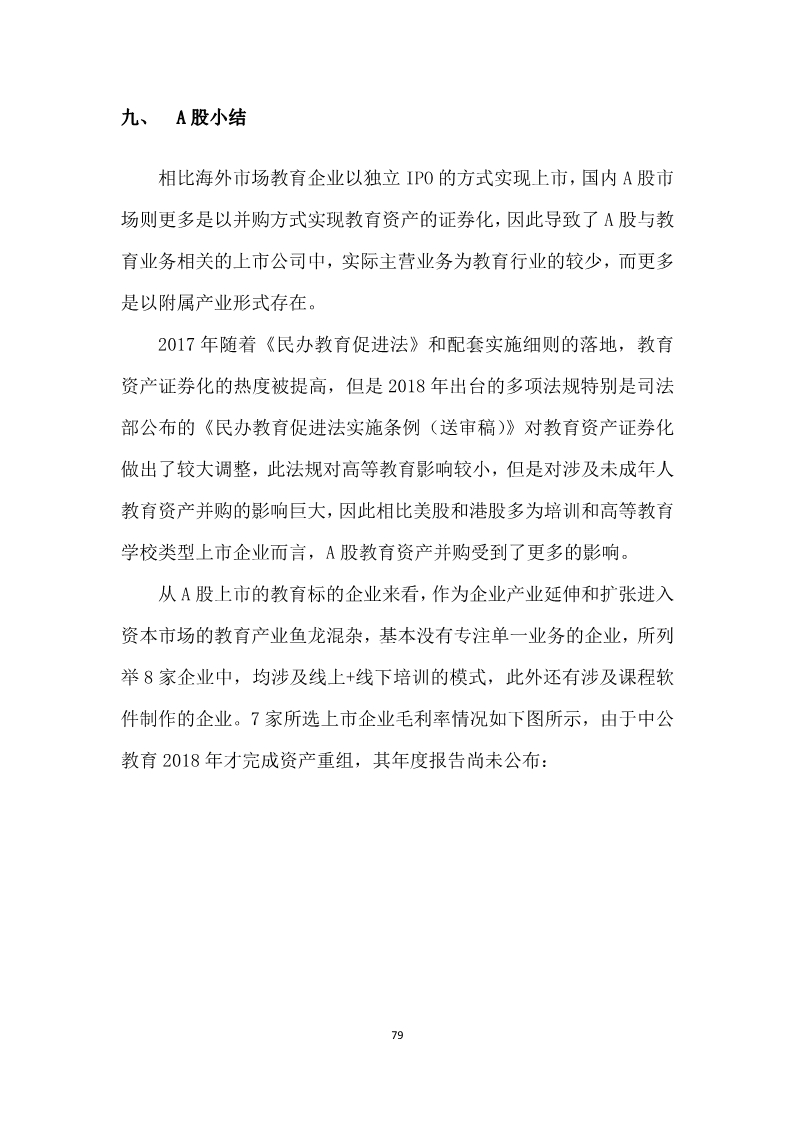 九、 A 股小结

相比海外市场教育企业以独立 IPO 的方式实现上市，国内 A 股市场则更多是以并购方式实现教育资产的证券化，因此导致了 A 股与教育业务相关的上市公司中，实际主营业务为教育行业的较少，而更多是以附属产业形式存在。

2017 年随着《民办教育促进法》和配套实施细则的落地，教育资产证券化的热度被提高，但是 2018 年出台的多项法规特别是司法部公布的《民办教育促进法实施条例（送审稿）》对教育资产证券化做出了较大调整，此法规对高等教育影响较小，但是对涉及未成年人教育资产并购的影响巨大，因此相比美股和港股多为培训和高等教育学校类型上市企业而言，A 股教育资产并购受到了更多的影响。

从 A 股上市的教育标的企业来看，作为企业产业延伸和扩张进入资本市场的教育产业鱼龙混杂，基本没有专注单一业务的企业，所列举 8 家企业中，均涉及线上+线下培训的模式，此外还有涉及课程软件制作的企业。7 家所选上市企业毛利率情况如下图所示，由于中公教育 2018 年才完成资产重组，其年度报告尚未公布：

79